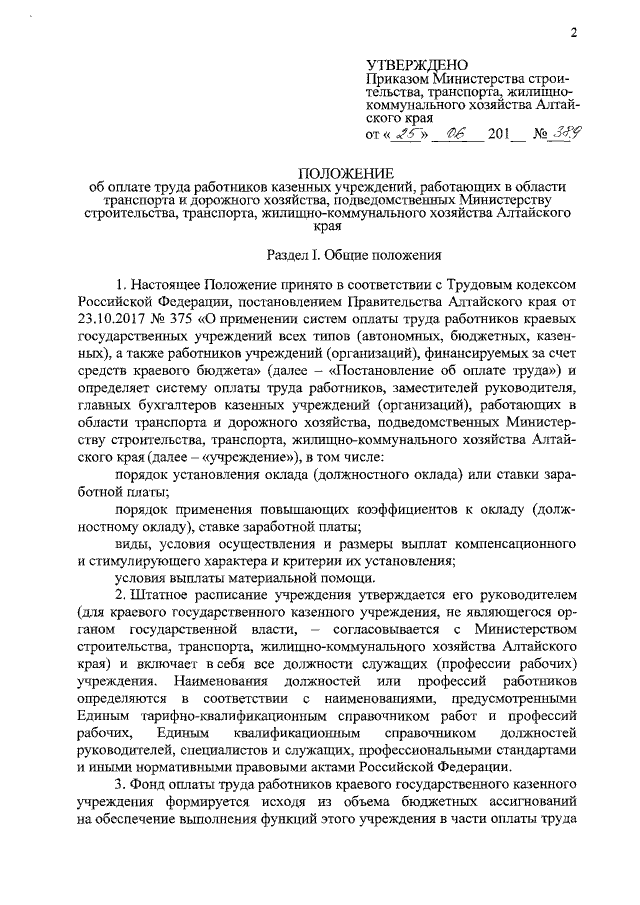 2

УТВЕРЖДЕНО
Приказом Министерства строительства, транспорта, жилищно-коммунального хозяйства Алтайского края
от « 25 » 06 201_ № 389

ПОЛОЖЕНИЕ
об оплате труда работников казенных учреждений, работающих в области транспорта и дорожного хозяйства, подведомственных Министерству строительства, транспорта, жилищно-коммунального хозяйства Алтайского края

Раздел I. Общие положения

1. Настоящее Положение принято в соответствии с Трудовым кодексом Российской Федерации, постановлением Правительства Алтайского края от 23.10.2017 № 375 «О применении систем оплаты труда работников краевых государственных учреждений всех типов (автономных, бюджетных, казенных), а также работников учреждений (организаций), финансируемых за счет средств краевого бюджета» (далее – «Постановление об оплате труда») и определяет систему оплаты труда работников, заместителей руководителя, главных бухгалтеров казенных учреждений (организаций), работающих в области транспорта и дорожного хозяйства, подведомственных Министерству строительства, транспорта, жилищно-коммунального хозяйства Алтайского края (далее – «учреждение»), в том числе:

порядок установления оклада (должностного оклада) или ставки заработной платы;

порядок применения повышающих коэффициентов к окладу (должностному окладу), ставке заработной платы;

виды, условия осуществления и размеры выплат компенсационного и стимулирующего характера и критерии их установления;

условия выплаты материальной помощи.

2. Штатное расписание учреждения утверждается его руководителем (для краевого государственного казенного учреждения, не являющегося органом государственной власти, – согласовывается с Министерством строительства, транспорта, жилищно-коммунального хозяйства Алтайского края) и включает в себя все должности служащих (профессии рабочих) учреждения. Наименования должностей или профессий работников определяются в соответствии с наименованиями, предусмотренными Единым тарифно-квалификационным справочником работ и профессий рабочих, Единым квалификационным справочником должностей руководителей, специалистов и служащих, профессиональными стандартами и иными нормативными правовыми актами Российской Федерации.

3. Фонд оплаты труда работников краевого государственного казенного учреждения формируется исходя из объема бюджетных ассигнований на обеспечение выполнения функций этого учреждения в части оплаты труда